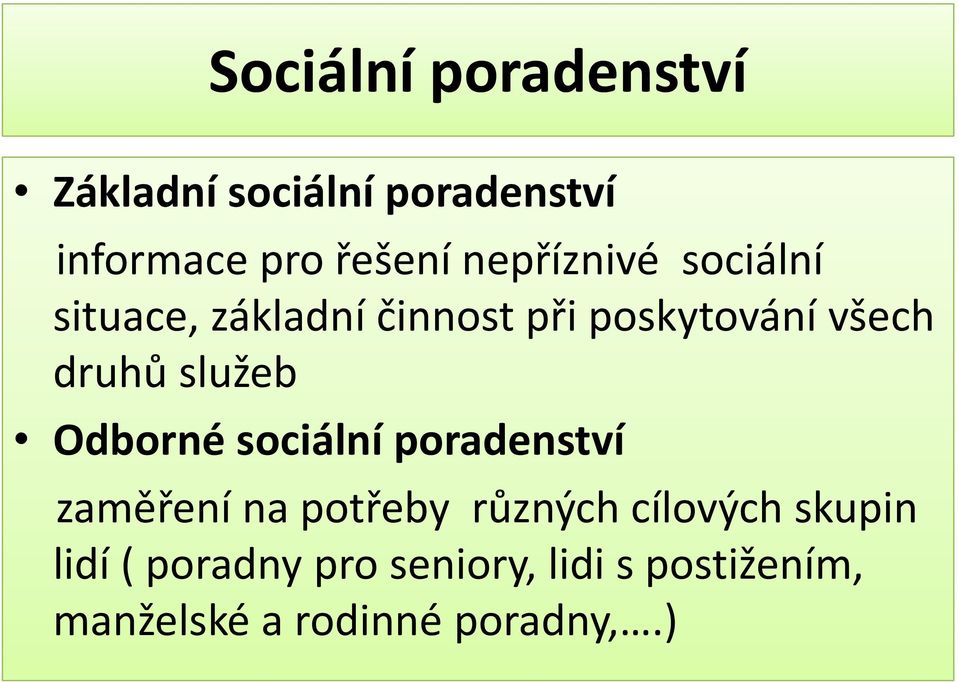 Sociální poradenství

• Základní sociální poradenství

informace pro řešení nepříznivé sociální situace, základní činnost při poskytování všech druhů služeb

• Odborné sociální poradenství

zaměření na potřeby různých cílových skupin lidí ( poradny pro seniory, lidi s postižením, manželské a rodinné poradny,….)